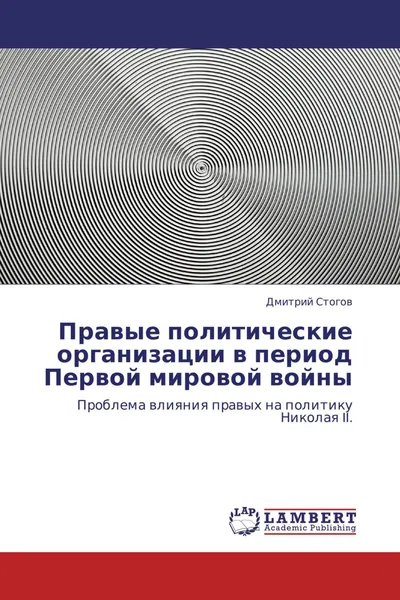 Дмитрий Стогов

Правые политические организации в период Первой мировой войны

Проблема влияния правых на политику Николая II.

LAP LAMBERT Academic Publishing